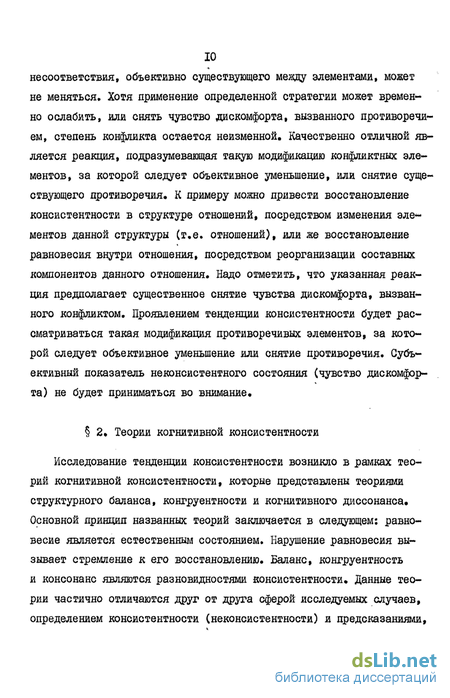 IO

несоответствия, объективно существующего между элементами, может не меняться. Хотя применение определенной стратегии может временно ослабить, или снять чувство дискомфорта, вызванного противоречием, степень конфликта остается неизменной. Качественно отличной является реакция, подразумевающая такую модификацию конфликтных элементов, за которой следует объективное уменьшение, или снятие существующего противоречия. К примеру можно привести восстановление консистентности в структуре отношений, посредством изменения элементов данной структуры (т.е. отношений), или же восстановление равновесия внутри отношения, посредством реорганизации составных компонентов данного отношения. Надо отметить, что указанная реакция предполагает существенное снятие чувства дискомфорта, вызванного конфликтом. Проявлением тенденции консистентности будет рассматриваться такая модификация противоречивых элементов, за которой следует объективное уменьшение или снятие противоречия. Субъективный показатель неконсистентного состояния (чувство дискомфорта) не будет приниматься во внимание.

§ 2. Теории когнитивной консистентности

Исследование тенденции консистентности возникло в рамках теорий когнитивной консистентности, которые представлены теориями структурного баланса, конгруентности и когнитивного диссонанса. Основной принцип названных теорий заключается в следующем: равновесие является естественным состоянием. Нарушение равновесия вызывает стремление к его восстановлению. Баланс, конгруентность и консонанс являются разновидностями консистентности. Данные теории частично отличаются друг от друга сферой исследуемых случаев, определением консистентности (неконсистентности) и предсказаниями,

dsLib.net
библиотека диссертаций